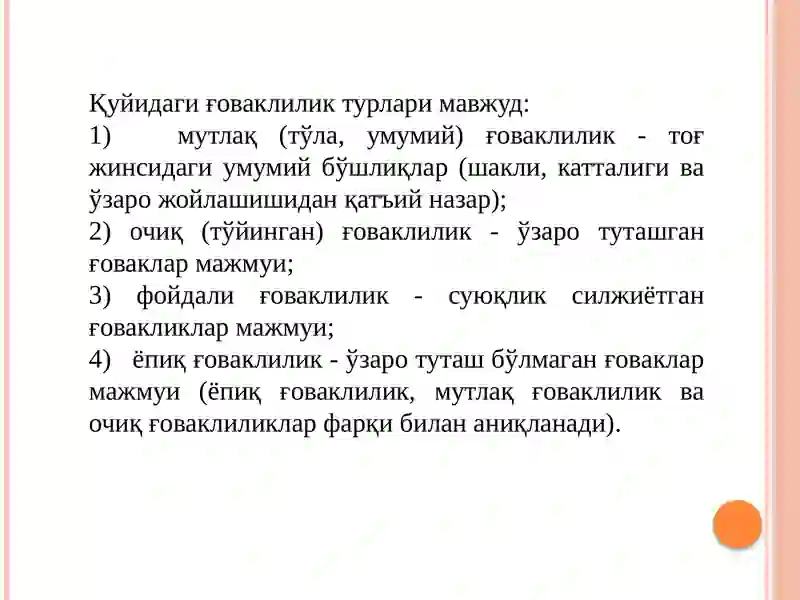 Қуйидаги ғоваклилик турлари мавжуд:

1) мутлақ (тўла, умумий) ғоваклилик - тоғ жинсидаги умумий бўшлиқлар (шакли, катталиги ва ўзаро жойлашишидан қатъий назар);

2) очиқ (тўйинган) ғоваклилик - ўзаро туташган ғоваклар мажмуи;

3) фойдали ғоваклилик - суюқлик силжиётган ғовакликлар мажмуи;

4) ёпиқ ғоваклилик - ўзаро туташ бўлмаган ғоваклар мажмуи (ёпиқ ғоваклилик, мутлақ ғоваклилик ва очиқ ғоваклиликлар фарқи билан аниқланади).